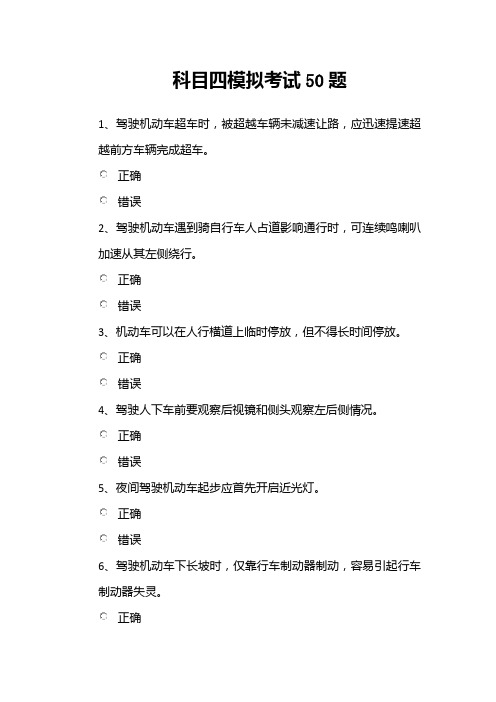 科目四模拟考试 50 题

1、驾驶机动车超车时，被超越车辆未减速让路，应迅速提速超越前方车辆完成超车。

正确

错误

2、驾驶机动车遇到骑自行车人占道影响通行时，可连续鸣喇叭加速从其左侧绕行。

正确

错误

3、机动车可以在人行横道上临时停放，但不得长时间停放。

正确

错误

4、驾驶人下车前要观察后视镜和侧头观察左后侧情况。

正确

错误

5、夜间驾驶机动车起步应首先开启近光灯。

正确

错误

6、驾驶机动车下长坡时，仅靠行车制动器制动，容易引起行车制动器失灵。

正确